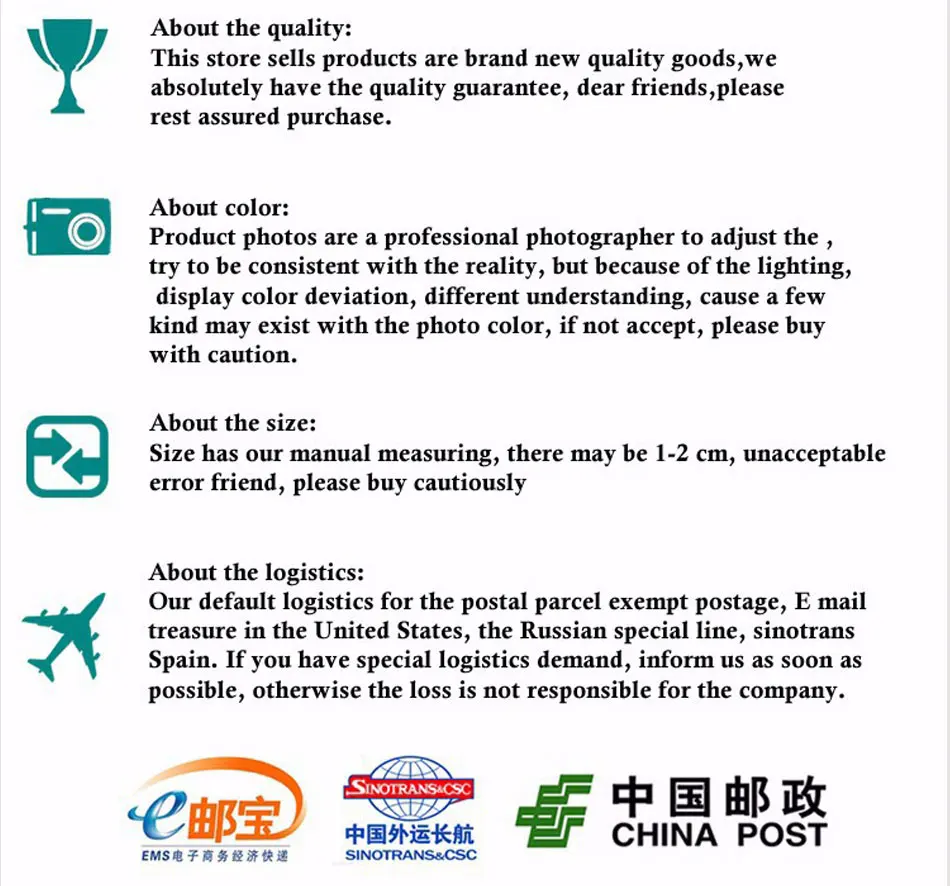 About the quality:
This store sells products are brand new quality goods,we absolutely have the quality guarantee, dear friends,please rest assured purchase.

About color:
Product photos are a professional photographer to adjust the , try to be consistent with the reality, but because of the lighting, display color deviation, different understanding, cause a few kind may exist with the photo color, if not accept, please buy with caution.

About the size:
Size has our manual measuring, there may be 1-2 cm, unacceptable error friend, please buy cautiously

About the logistics:
Our default logistics for the postal parcel exempt postage, E mail treasure in the United States, the Russian special line, sinotrans Spain. If you have special logistics demand, inform us as soon as possible, otherwise the loss is not responsible for the company.

e邮宝
EMS电子商务经济快递

SINOTRANS&CSC
中国外运长航
SINOTRANS&CSC

中国邮政
CHINA POST